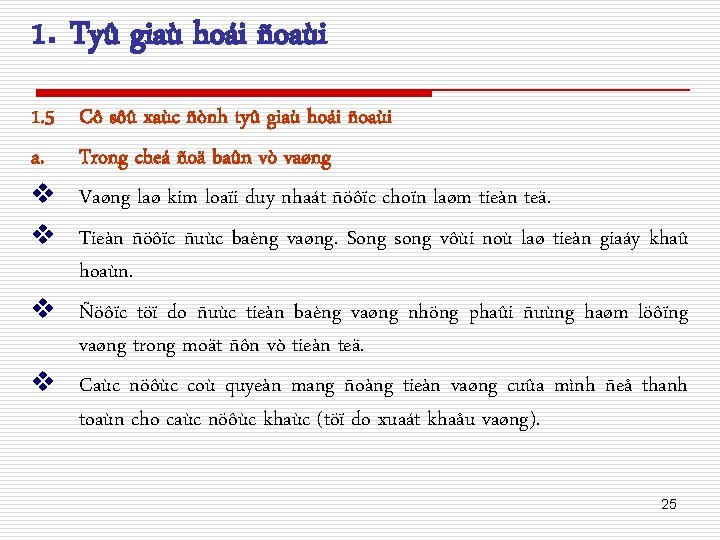 1. Tyû giaù hoái ñoaùi

1.5 Cô sôû xaùc ñònh tyû giaù hoái ñoaùi

a. Trong cheá ñoä baûn vò vaøng

❖ Vaøng laø kim loaïi duy nhaát ñöôïc choïn laøm tieàn teä.

❖ Tieàn ñöôïc ñuùc baèng vaøng. Song song vôùi noù laø tieàn giaáy khaû hoaùn.

❖ Ñöôïc töï do ñuùc tieàn baèng vaøng nhöng phaûi ñuùng haøm löôïng vaøng trong moät ñôn vò tieàn teä.

❖ Caùc nöôùc coù quyeàn mang ñoàng tieàn vaøng cuûa mình ñeå thanh toaùn cho caùc nöôùc khaùc (töï do xuaát khaåu vaøng).

25